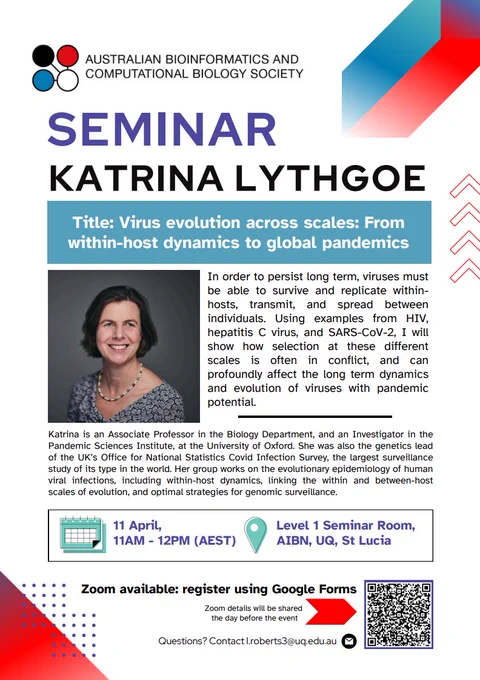 AUSTRALIAN BIOINFORMATICS AND
COMPUTATIONAL BIOLOGY SOCIETY

SEMINAR

KATRINA LYTHGOE

Title: Virus evolution across scales: From within-host dynamics to global pandemics

In order to persist long term, viruses must be able to survive and replicate within-hosts, transmit, and spread between individuals. Using examples from HIV, hepatitis C virus, and SARS-CoV-2, I will show how selection at these different scales is often in conflict, and can profoundly affect the long term dynamics and evolution of viruses with pandemic potential.

Katrina is an Associate Professor in the Biology Department, and an Investigator in the Pandemic Sciences Institute, at the University of Oxford. She was also the genetics lead of the UK's Office for National Statistics Covid Infection Survey, the largest surveillance study of its type in the world. Her group works on the evolutionary epidemiology of human viral infections, including within-host dynamics, linking the within and between-host scales of evolution, and optimal strategies for genomic surveillance.

11 April,
11AM - 12PM (AEST)

Level 1 Seminar Room,
AIBN, UQ, St Lucia

Zoom available: register using Google Forms

Zoom details will be shared
the day before the event

Questions? Contact l.roberts3@uq.edu.au